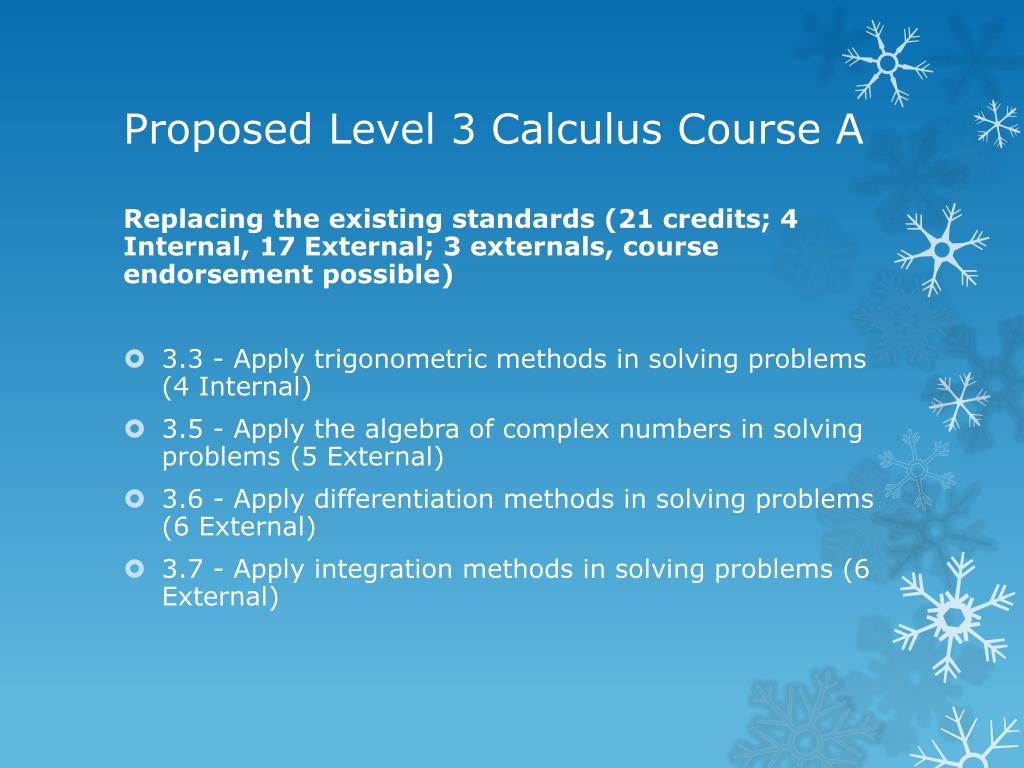 Proposed Level 3 Calculus Course A

Replacing the existing standards (21 credits; 4 Internal, 17 External; 3 externals, course endorsement possible)

- 3.3 - Apply trigonometric methods in solving problems (4 Internal)
- 3.5 - Apply the algebra of complex numbers in solving problems (5 External)
- 3.6 - Apply differentiation methods in solving problems (6 External)
- 3.7 - Apply integration methods in solving problems (6 External)